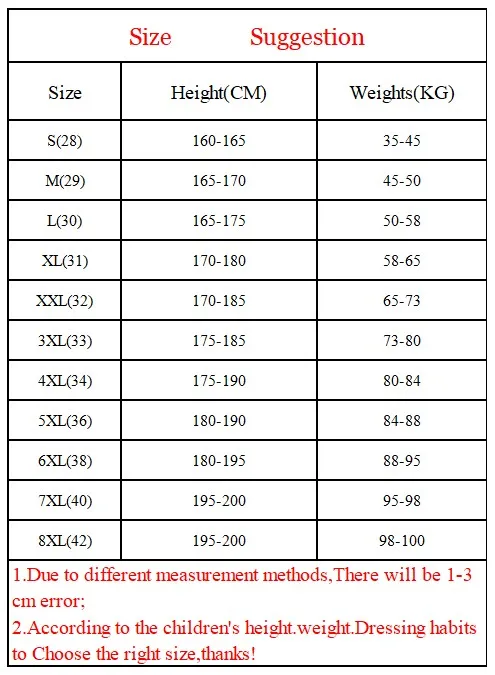 Size Suggestion

| Size | Height(CM) | Weights(KG) |
|---|---|---|
| S(28) | 160-165 | 35-45 |
| M(29) | 165-170 | 45-50 |
| L(30) | 165-175 | 50-58 |
| XL(31) | 170-180 | 58-65 |
| XXL(32) | 170-185 | 65-73 |
| 3XL(33) | 175-185 | 73-80 |
| 4XL(34) | 175-190 | 80-84 |
| 5XL(36) | 180-190 | 84-88 |
| 6XL(38) | 180-195 | 88-95 |
| 7XL(40) | 195-200 | 95-98 |
| 8XL(42) | 195-200 | 98-100 |

1.Due to different measurement methods,There will be 1-3 cm error;
2.According to the children's height.weight.Dressing habits to Choose the right size,thanks!